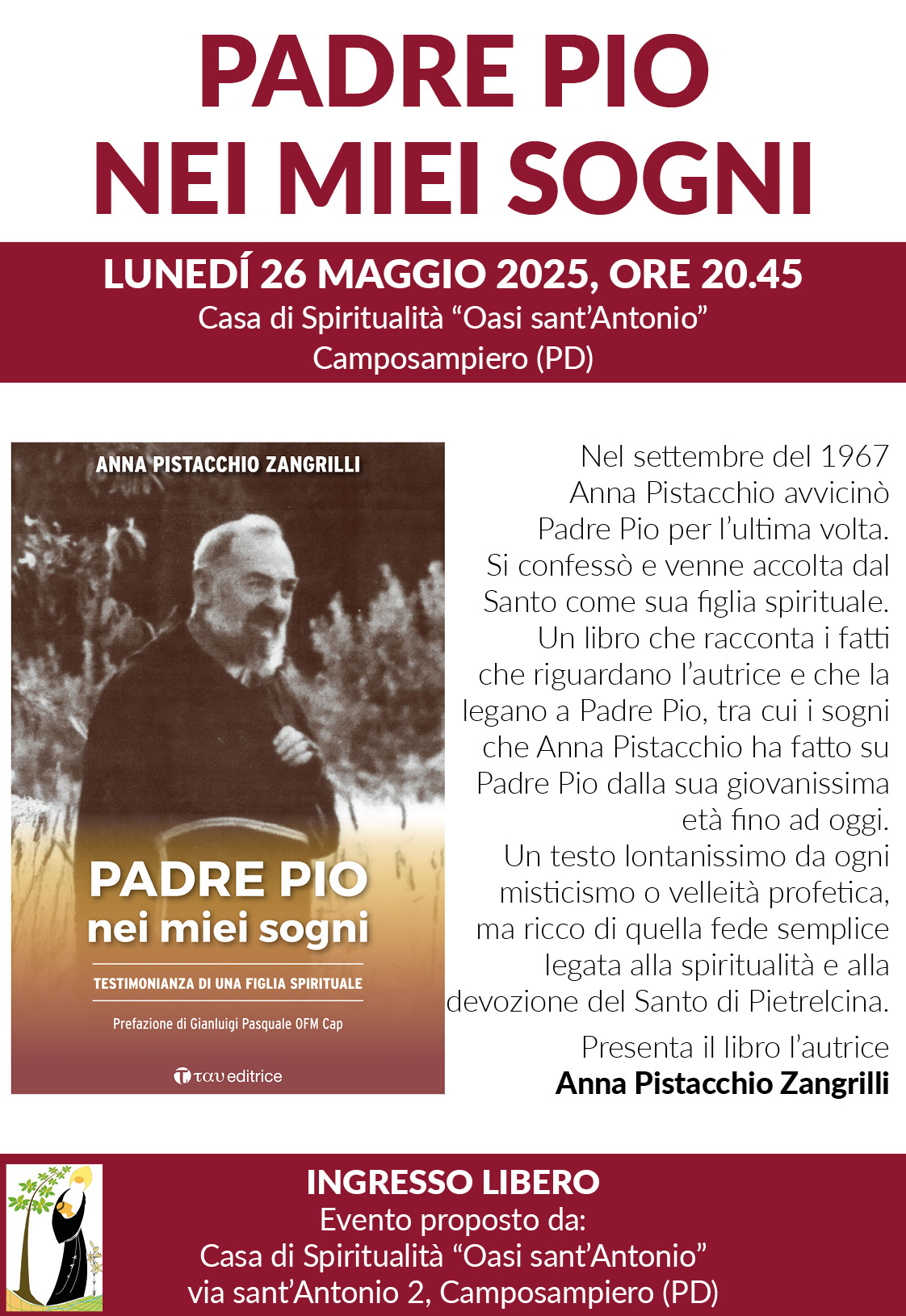 PADRE PIO
NEI MIEI SOGNI

LUNEDÍ 26 MAGGIO 2025, ORE 20.45
Casa di Spiritualità “Oasi sant’Antonio”
Camposampiero (PD)

ANNA PISTACCHIO ZANGRILLI

PADRE PIO
nei miei sogni

TESTIMONIANZA DI UNA FIGLIA SPIRITUALE

Prefazione di Gianluigi Pasquale OFM Cap

ταυ editrice

Nel settembre del 1967 Anna Pistacchio avvicinò Padre Pio per l’ultima volta. Si confessò e venne accolta dal Santo come sua figlia spirituale. Un libro che racconta i fatti che riguardano l’autrice e che la legano a Padre Pio, tra cui i sogni che Anna Pistacchio ha fatto su Padre Pio dalla sua giovanissima età fino ad oggi. Un testo lontanissimo da ogni misticismo o velleità profetica, ma ricco di quella fede semplice legata alla spiritualità e alla devozione del Santo di Pietrelcina.

Presenta il libro l’autrice
Anna Pistacchio Zangrilli

INGRESSO LIBERO
Evento proposto da:
Casa di Spiritualità “Oasi sant’Antonio”
via sant’Antonio 2, Camposampiero (PD)